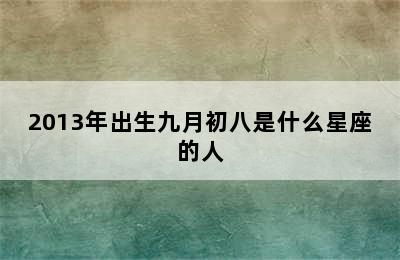 2013年出生九月初八是什么星座的人